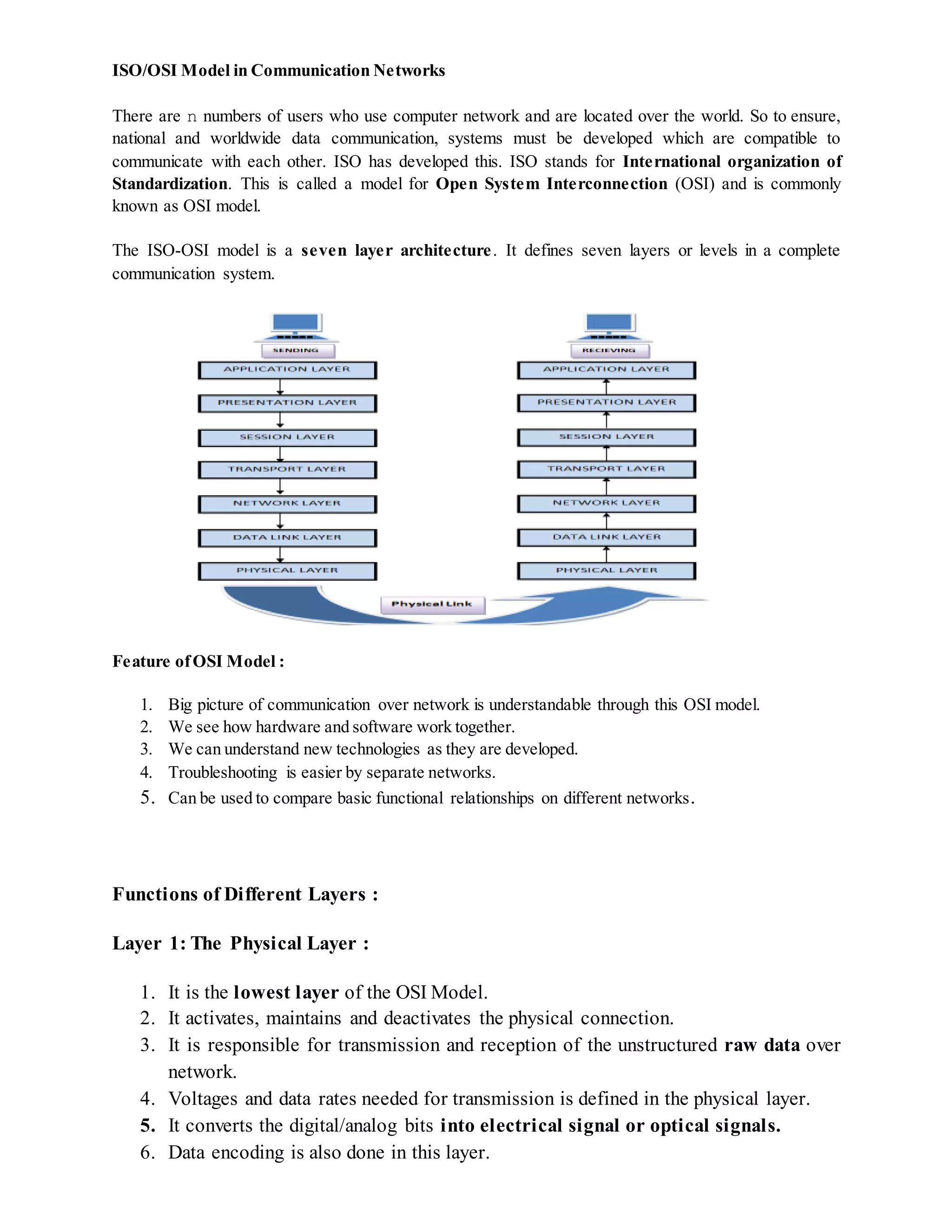 ISO/OSI Model in Communication Networks

There are n numbers of users who use computer network and are located over the world. So to ensure, national and worldwide data communication, systems must be developed which are compatible to communicate with each other. ISO has developed this. ISO stands for International organization of Standardization. This is called a model for Open System Interconnection (OSI) and is commonly known as OSI model.

The ISO-OSI model is a seven layer architecture. It defines seven layers or levels in a complete communication system.

SENDING
APPLICATION LAYER
PRESENTATION LAYER
SESSION LAYER
TRANSPORT LAYER
NETWORK LAYER
DATA LINK LAYER
PHYSICAL LAYER

RECIEVING
APPLICATION LAYER
PRESENTATION LAYER
SESSION LAYER
TRANSPORT LAYER
NETWORK LAYER
DATA LINK LAYER
PHYSICAL LAYER

Physical Link

Feature of OSI Model :

1. Big picture of communication over network is understandable through this OSI model.
2. We see how hardware and software work together.
3. We can understand new technologies as they are developed.
4. Troubleshooting is easier by separate networks.
5. Can be used to compare basic functional relationships on different networks.

Functions of Different Layers :

Layer 1: The Physical Layer :

1. It is the lowest layer of the OSI Model.
2. It activates, maintains and deactivates the physical connection.
3. It is responsible for transmission and reception of the unstructured raw data over network.
4. Voltages and data rates needed for transmission is defined in the physical layer.
5. It converts the digital/analog bits into electrical signal or optical signals.
6. Data encoding is also done in this layer.